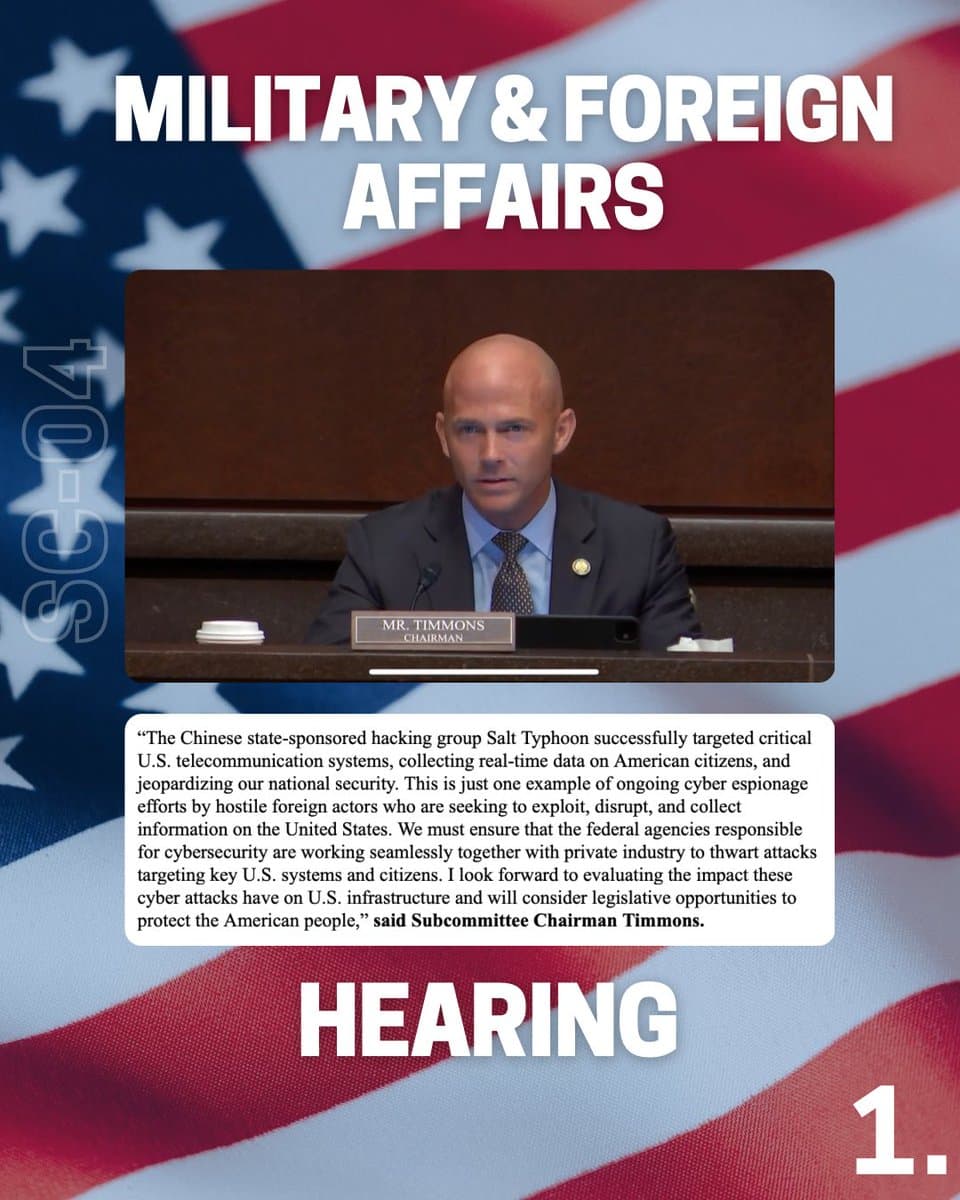 MILITARY & FOREIGN AFFAIRS

SC-04

MR. TIMMONS
CHAIRMAN

"The Chinese state-sponsored hacking group Salt Typhoon successfully targeted critical U.S. telecommunication systems, collecting real-time data on American citizens, and jeopardizing our national security. This is just one example of ongoing cyber espionage efforts by hostile foreign actors who are seeking to exploit, disrupt, and collect information on the United States. We must ensure that the federal agencies responsible for cybersecurity are working seamlessly together with private industry to thwart attacks targeting key U.S. systems and citizens. I look forward to evaluating the impact these cyber attacks have on U.S. infrastructure and will consider legislative opportunities to protect the American people," said Subcommittee Chairman Timmons.

HEARING

1.